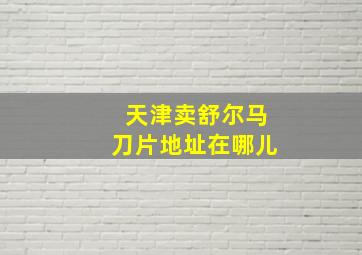 天津卖舒尔马
刀片地址在哪儿